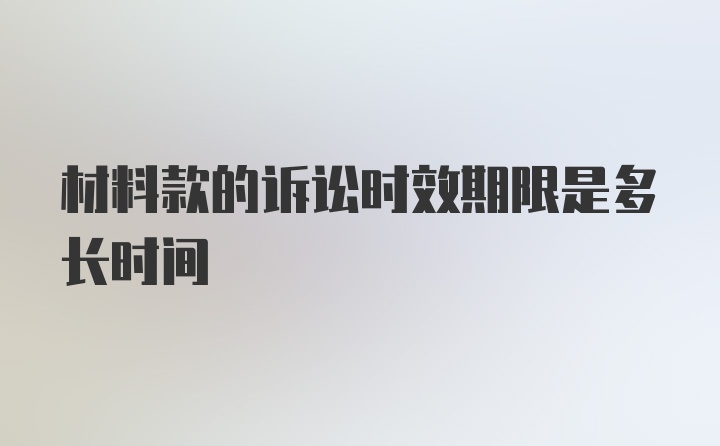 材料款的诉讼时效期限是多长时间